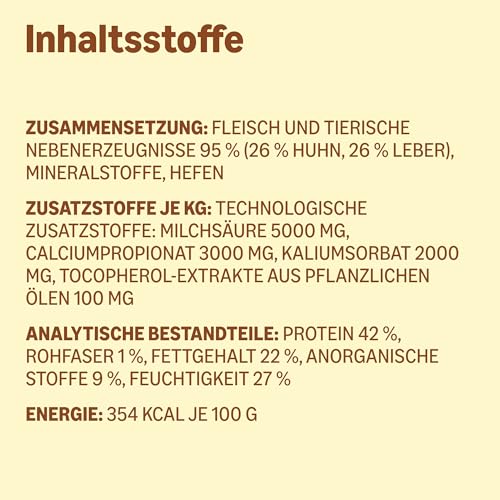 Inhaltsstoffe

ZUSAMMENSETZUNG: FLEISCH UND TIERISCHE NEBENERZEUGNISSE 95 % (26 % HUHN, 26 % LEBER), MINERALSTOFFE, HEFEN

ZUSATZSTOFFE JE KG: TECHNOLOGISCHE ZUSATZSTOFFE: MILCHSÄURE 5000 MG, CALCIUMPROPIONAT 3000 MG, KALIUMSORBAT 2000 MG, TOCOPHEROL-EXTRAKTE AUS PFLANZLICHEN ÖLEN 100 MG

ANALYTISCHE BESTANDTEILE: PROTEIN 42 %, ROHFASER 1 %, FETTGEHALT 22 %, ANORGANISCHE STOFFE 9 %, FEUCHTIGKEIT 27 %

ENERGIE: 354 KCAL JE 100 G